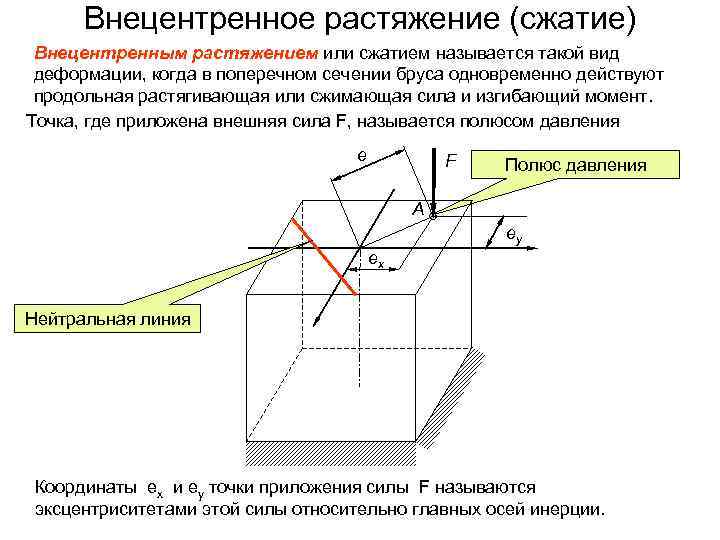 Внецентренное растяжение (сжатие)

Внецентренным растяжением или сжатием называется такой вид деформации, когда в поперечном сечении бруса одновременно действуют продольная растягивающая или сжимающая сила и изгибающий момент.

Точка, где приложена внешняя сила F, называется полюсом давления

e

F

Полюс давления

A

$e_y$

$e_x$

Нейтральная линия

Координаты $e_x$ и $e_y$ точки приложения силы F называются эксцентриситетами этой силы относительно главных осей инерции.